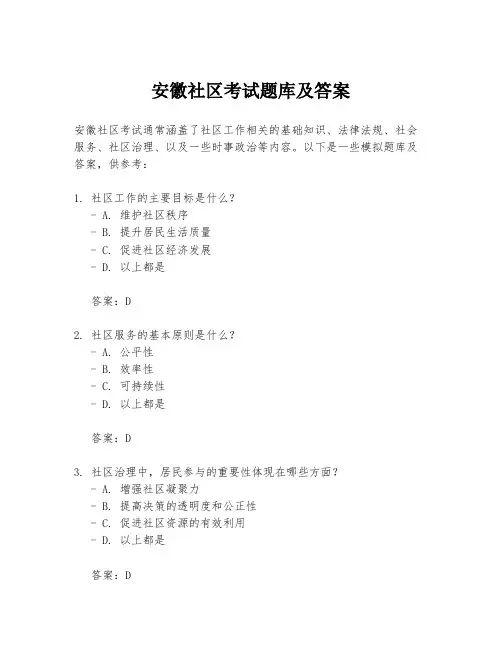 安徽社区考试题库及答案

安徽社区考试通常涵盖了社区工作相关的基础知识、法律法规、社会服务、社区治理、以及一些时事政治等内容。以下是一些模拟题库及答案，供参考：

1. 社区工作的主要目标是什么？
- A. 维护社区秩序
- B. 提升居民生活质量
- C. 促进社区经济发展
- D. 以上都是

答案：D

2. 社区服务的基本原则是什么？
- A. 公平性
- B. 效率性
- C. 可持续性
- D. 以上都是

答案：D

3. 社区治理中，居民参与的重要性体现在哪些方面？
- A. 增强社区凝聚力
- B. 提高决策的透明度和公正性
- C. 促进社区资源的有效利用
- D. 以上都是

答案：D